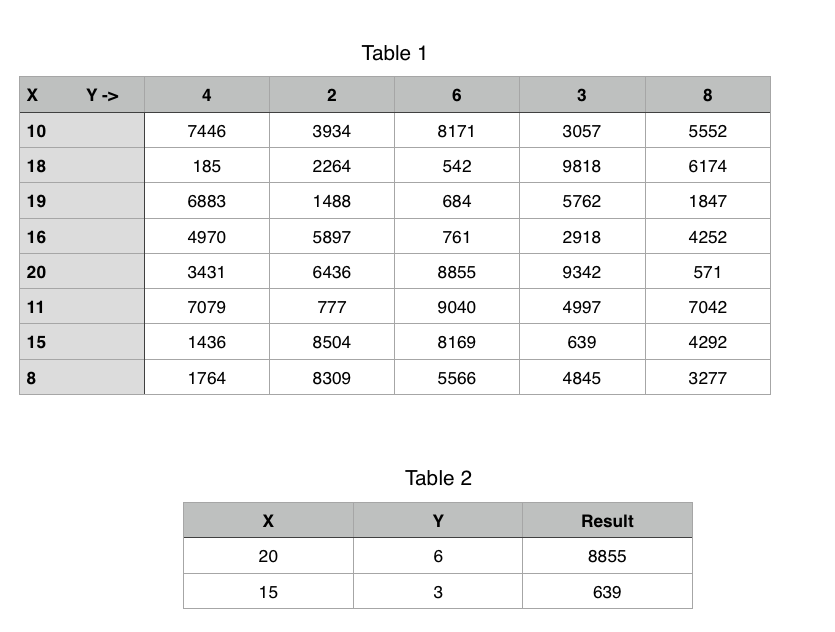 Table 1

| X Y -> | 4 | 2 | 6 | 3 | 8 |
|---|---|---|---|---|---|
| 10 | 7446 | 3934 | 8171 | 3057 | 5552 |
| 18 | 185 | 2264 | 542 | 9818 | 6174 |
| 19 | 6883 | 1488 | 684 | 5762 | 1847 |
| 16 | 4970 | 5897 | 761 | 2918 | 4252 |
| 20 | 3431 | 6436 | 8855 | 9342 | 571 |
| 11 | 7079 | 777 | 9040 | 4997 | 7042 |
| 15 | 1436 | 8504 | 8169 | 639 | 4292 |
| 8 | 1764 | 8309 | 5566 | 4845 | 3277 |

Table 2

| X | Y | Result |
|---|---|---|
| 20 | 6 | 8855 |
| 15 | 3 | 639 |